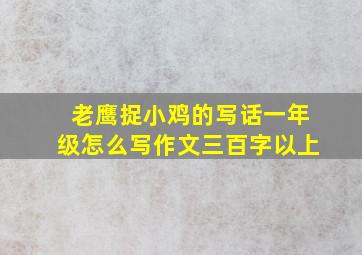 老鹰捉小鸡的写话一年级怎么写作文三百字以上